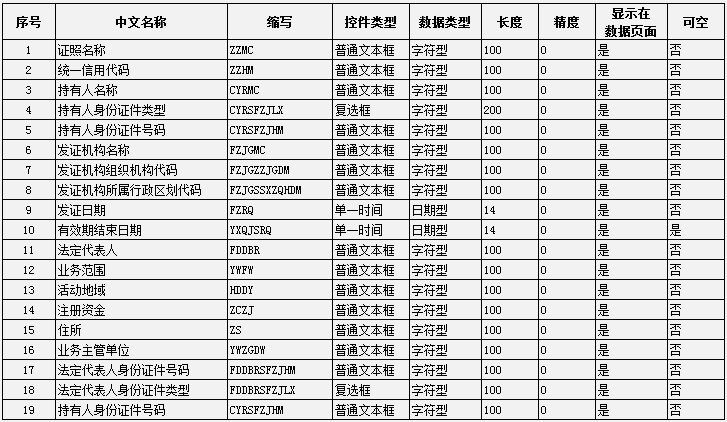 | 序号 | 中文名称 | 缩写 | 控件类型 | 数据类型 | 长度 | 精度 | 显示在数据页面 | 可空 |
|---|---|---|---|---|---|---|---|---|
| 1 | 证照名称 | ZZMC | 普通文本框 | 字符型 | 100 | 0 | 是 | 否 |
| 2 | 统一信用代码 | ZZHM | 普通文本框 | 字符型 | 100 | 0 | 是 | 否 |
| 3 | 持有人名称 | CYRMC | 普通文本框 | 字符型 | 100 | 0 | 是 | 否 |
| 4 | 持有人身份证件类型 | CYRSFZJLX | 复选框 | 字符型 | 200 | 0 | 是 | 否 |
| 5 | 持有人身份证件号码 | CYRSFZJHM | 普通文本框 | 字符型 | 100 | 0 | 是 | 否 |
| 6 | 发证机构名称 | FZJGMC | 普通文本框 | 字符型 | 100 | 0 | 是 | 否 |
| 7 | 发证机构组织机构代码 | FZJGZZJGDM | 普通文本框 | 字符型 | 100 | 0 | 是 | 否 |
| 8 | 发证机构所属行政区划代码 | FZJGSSXZQHDM | 普通文本框 | 字符型 | 100 | 0 | 是 | 否 |
| 9 | 发证日期 | FZRQ | 单一时间 | 日期型 | 14 | 0 | 是 | 否 |
| 10 | 有效期结束日期 | YXQJSRQ | 单一时间 | 日期型 | 14 | 0 | 是 | 是 |
| 11 | 法定代表人 | FDDBR | 普通文本框 | 字符型 | 100 | 0 | 是 | 否 |
| 12 | 业务范围 | YWFW | 普通文本框 | 字符型 | 100 | 0 | 是 | 否 |
| 13 | 活动地域 | HDDY | 普通文本框 | 字符型 | 100 | 0 | 是 | 否 |
| 14 | 注册资金 | ZCZJ | 普通文本框 | 字符型 | 100 | 0 | 是 | 否 |
| 15 | 住所 | ZS | 普通文本框 | 字符型 | 100 | 0 | 是 | 否 |
| 16 | 业务主管单位 | YWZGDW | 普通文本框 | 字符型 | 100 | 0 | 是 | 否 |
| 17 | 法定代表人身份证件号码 | FDDBRSFZJHM | 普通文本框 | 字符型 | 100 | 0 | 是 | 否 |
| 18 | 法定代表人身份证件类型 | FDDBRSFZJLX | 复选框 | 字符型 | 100 | 0 | 是 | 否 |
| 19 | 持有人身份证件号码 | CYRSFZJHM | 普通文本框 | 字符型 | 100 | 0 | 是 | 否 |